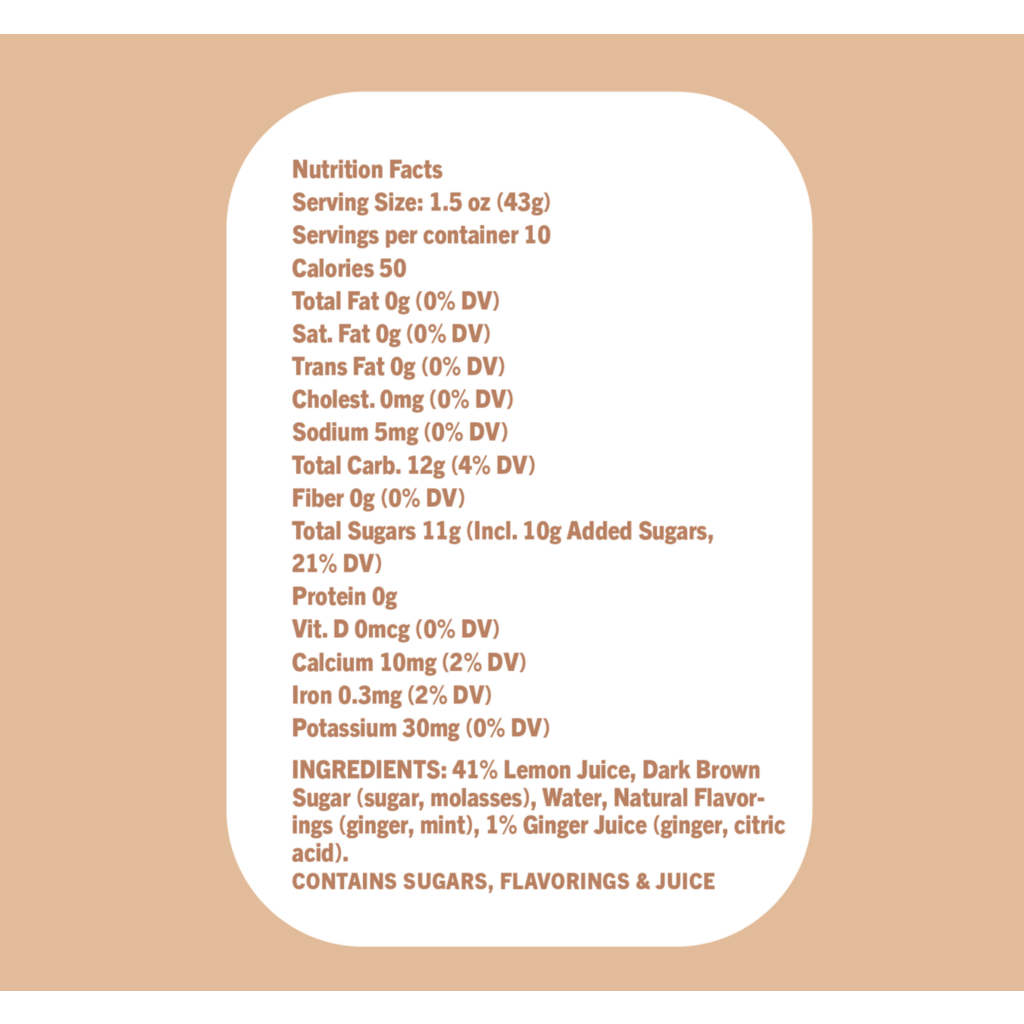 Nutrition Facts
Serving Size: 1.5 oz (43g)
Servings per container 10
Calories 50
Total Fat 0g (0% DV)
Sat. Fat 0g (0% DV)
Trans Fat 0g (0% DV)
Cholest. 0mg (0% DV)
Sodium 5mg (0% DV)
Total Carb. 12g (4% DV)
Fiber 0g (0% DV)
Total Sugars 11g (Incl. 10g Added Sugars, 21% DV)
Protein 0g
Vit. D 0mcg (0% DV)
Calcium 10mg (2% DV)
Iron 0.3mg (2% DV)
Potassium 30mg (0% DV)

INGREDIENTS: 41% Lemon Juice, Dark Brown Sugar (sugar, molasses), Water, Natural Flavorings (ginger, mint), 1% Ginger Juice (ginger, citric acid).
CONTAINS SUGARS, FLAVORINGS & JUICE